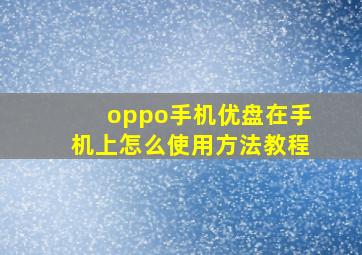 oppo手机优盘在手机上怎么使用方法教程